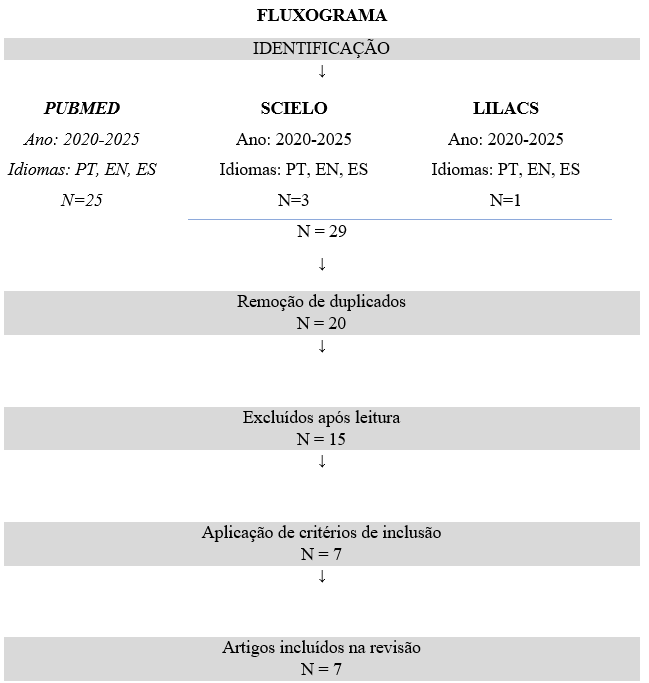 FLUXOGRAMA

IDENTIFICAÇÃO

↓

PUBMED
Ano: 2020-2025
Idiomas: PT, EN, ES
N=25

SCIELO
Ano: 2020-2025
Idiomas: PT, EN, ES
N=3

LILACS
Ano: 2020-2025
Idiomas: PT, EN, ES
N=1

N = 29

↓

Remoção de duplicados
N = 20

↓

Excluídos após leitura
N = 15

↓

Aplicação de critérios de inclusão
N = 7

↓

Artigos incluídos na revisão
N = 7